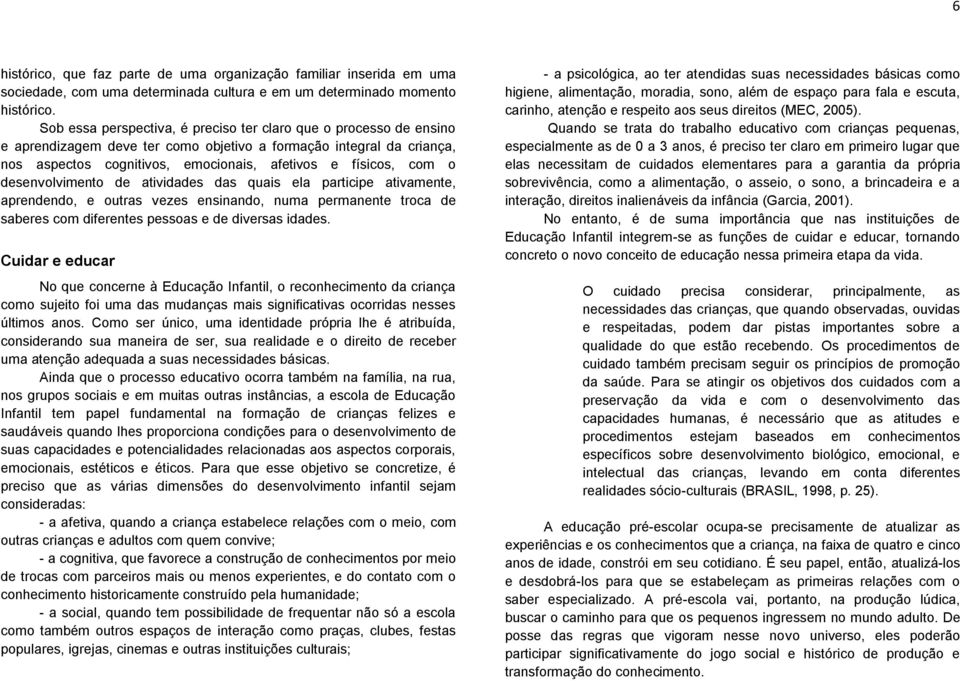 6

histórico, que faz parte de uma organização familiar inserida em uma sociedade, com uma determinada cultura e em um determinado momento histórico.

Sob essa perspectiva, é preciso ter claro que o processo de ensino e aprendizagem deve ter como objetivo a formação integral da criança, nos aspectos cognitivos, emocionais, afetivos e físicos, com o desenvolvimento de atividades das quais ela participe ativamente, aprendendo, e outras vezes ensinando, numa permanente troca de saberes com diferentes pessoas e de diversas idades.

Cuidar e educar

No que concerne à Educação Infantil, o reconhecimento da criança como sujeito foi uma das mudanças mais significativas ocorridas nesses últimos anos. Como ser único, uma identidade própria lhe é atribuída, considerando sua maneira de ser, sua realidade e o direito de receber uma atenção adequada a suas necessidades básicas.

Ainda que o processo educativo ocorra também na família, na rua, nos grupos sociais e em muitas outras instâncias, a escola de Educação Infantil tem papel fundamental na formação de crianças felizes e saudáveis quando lhes proporciona condições para o desenvolvimento de suas capacidades e potencialidades relacionadas aos aspectos corporais, emocionais, estéticos e éticos. Para que esse objetivo se concretize, é preciso que as várias dimensões do desenvolvimento infantil sejam consideradas:

- a afetiva, quando a criança estabelece relações com o meio, com outras crianças e adultos com quem convive;

- a cognitiva, que favorece a construção de conhecimentos por meio de trocas com parceiros mais ou menos experientes, e do contato com o conhecimento historicamente construído pela humanidade;

- a social, quando tem possibilidade de frequentar não só a escola como também outros espaços de interação como praças, clubes, festas populares, igrejas, cinemas e outras instituições culturais;

- a psicológica, ao ter atendidas suas necessidades básicas como higiene, alimentação, moradia, sono, além de espaço para fala e escuta, carinho, atenção e respeito aos seus direitos (MEC, 2005).

Quando se trata do trabalho educativo com crianças pequenas, especialmente as de 0 a 3 anos, é preciso ter claro em primeiro lugar que elas necessitam de cuidados elementares para a garantia da própria sobrevivência, como a alimentação, o asseio, o sono, a brincadeira e a interação, direitos inalienáveis da infância (Garcia, 2001).

No entanto, é de suma importância que nas instituições de Educação Infantil integrem-se as funções de cuidar e educar, tornando concreto o novo conceito de educação nessa primeira etapa da vida.

O cuidado precisa considerar, principalmente, as necessidades das crianças, que quando observadas, ouvidas e respeitadas, podem dar pistas importantes sobre a qualidade do que estão recebendo. Os procedimentos de cuidado também precisam seguir os princípios de promoção da saúde. Para se atingir os objetivos dos cuidados com a preservação da vida e com o desenvolvimento das capacidades humanas, é necessário que as atitudes e procedimentos estejam baseados em conhecimentos específicos sobre desenvolvimento biológico, emocional, e intelectual das crianças, levando em conta diferentes realidades sócio-culturais (BRASIL, 1998, p. 25).

A educação pré-escolar ocupa-se precisamente de atualizar as experiências e os conhecimentos que a criança, na faixa de quatro e cinco anos de idade, constrói em seu cotidiano. É seu papel, então, atualizá-los e desdobrá-los para que se estabeleçam as primeiras relações com o saber especializado. A pré-escola vai, portanto, na produção lúdica, buscar o caminho para que os pequenos ingressem no mundo adulto. De posse das regras que vigoram nesse novo universo, eles poderão participar significativamente do jogo social e histórico de produção e transformação do conhecimento.